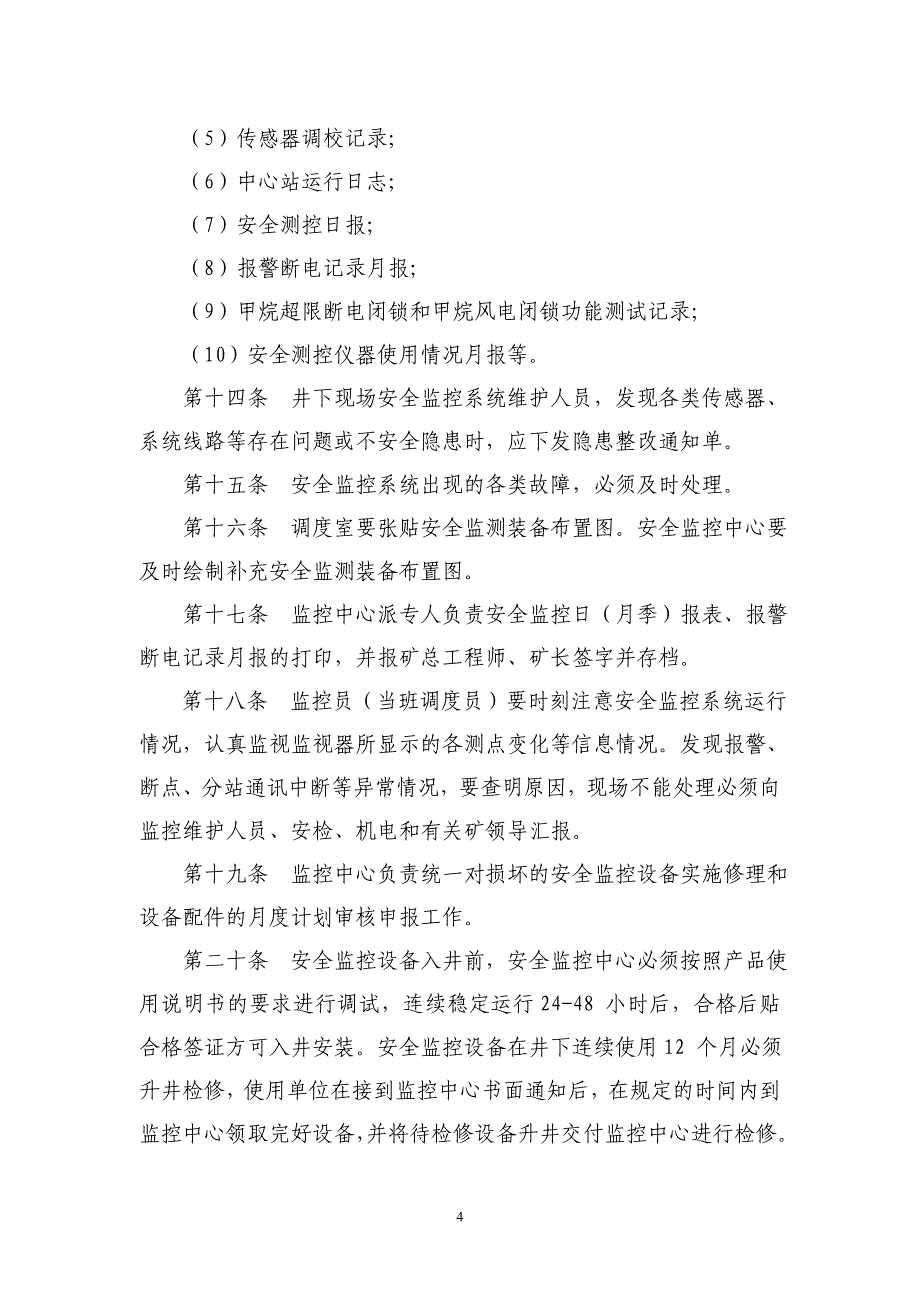 （5）传感器调校记录;

（6）中心站运行日志;

（7）安全测控日报;

（8）报警断电记录月报;

（9）甲烷超限断电闭锁和甲烷风电闭锁功能测试记录;

（10）安全测控仪器使用情况月报等。

第十四条　井下现场安全监控系统维护人员，发现各类传感器、系统线路等存在问题或不安全隐患时，应下发隐患整改通知单。

第十五条　安全监控系统出现的各类故障，必须及时处理。

第十六条　调度室要张贴安全监测装备布置图。安全监控中心要及时绘制补充安全监测装备布置图。

第十七条　监控中心派专人负责安全监控日（月季）报表、报警断电记录月报的打印，并报矿总工程师、矿长签字并存档。

第十八条　监控员（当班调度员）要时刻注意安全监控系统运行情况，认真监视监视器所显示的各测点变化等信息情况。发现报警、断点、分站通讯中断等异常情况，要查明原因，现场不能处理必须向监控维护人员、安检、机电和有关矿领导汇报。

第十九条　监控中心负责统一对损坏的安全监控设备实施修理和设备配件的月度计划审核申报工作。

第二十条　安全监控设备入井前，安全监控中心必须按照产品使用说明书的要求进行调试，连续稳定运行 24-48 小时后，合格后贴合格签证方可入井安装。安全监控设备在井下连续使用 12 个月必须升井检修，使用单位在接到监控中心书面通知后，在规定的时间内到监控中心领取完好设备，并将待检修设备升井交付监控中心进行检修。

4